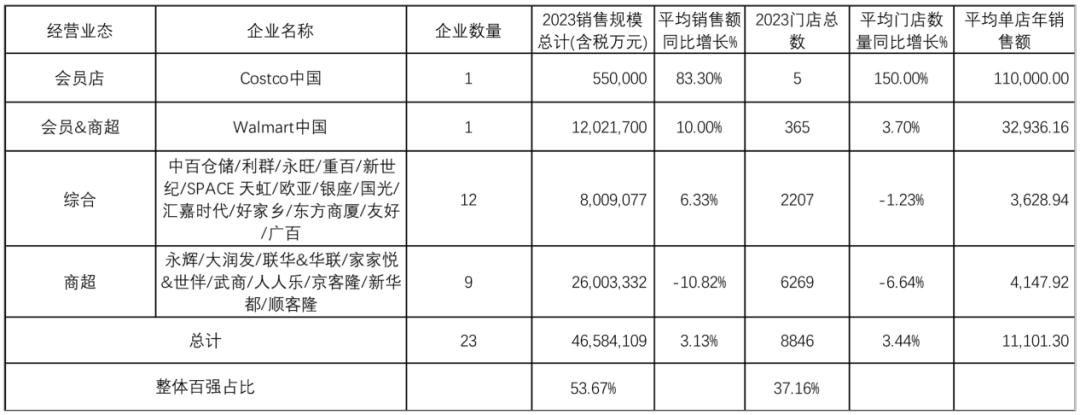 | 经营业态 | 企业名称 | 企业数量 | 2023销售规模总计(含税万元) | 平均销售额同比增长% | 2023门店总数 | 平均门店数量同比增长% | 平均单店年销售额 |
|---|---|---|---|---|---|---|---|
| 会员店 | Costco中国 | 1 | 550,000 | 83.30% | 5 | 150.00% | 110,000.00 |
| 会员&商超 | Walmart中国 | 1 | 12,021,700 | 10.00% | 365 | 3.70% | 32,936.16 |
| 综合 | 中百仓储/利群/永旺/重百/新世纪/SPACE 天虹/欧亚/银座/国光/汇嘉时代/好家乡/东方商厦/友好/广百 | 12 | 8,009,077 | 6.33% | 2207 | -1.23% | 3,628.94 |
| 商超 | 永辉/大润发/联华&华联/家家悦&世伴/武商/人人乐/京客隆/新华都/顺客隆 | 9 | 26,003,332 | -10.82% | 6269 | -6.64% | 4,147.92 |
| 总计 | | 23 | 46,584,109 | 3.13% | 8846 | 3.44% | 11,101.30 |
| 整体百强占比 | | | 53.67% | | 37.16% | | |